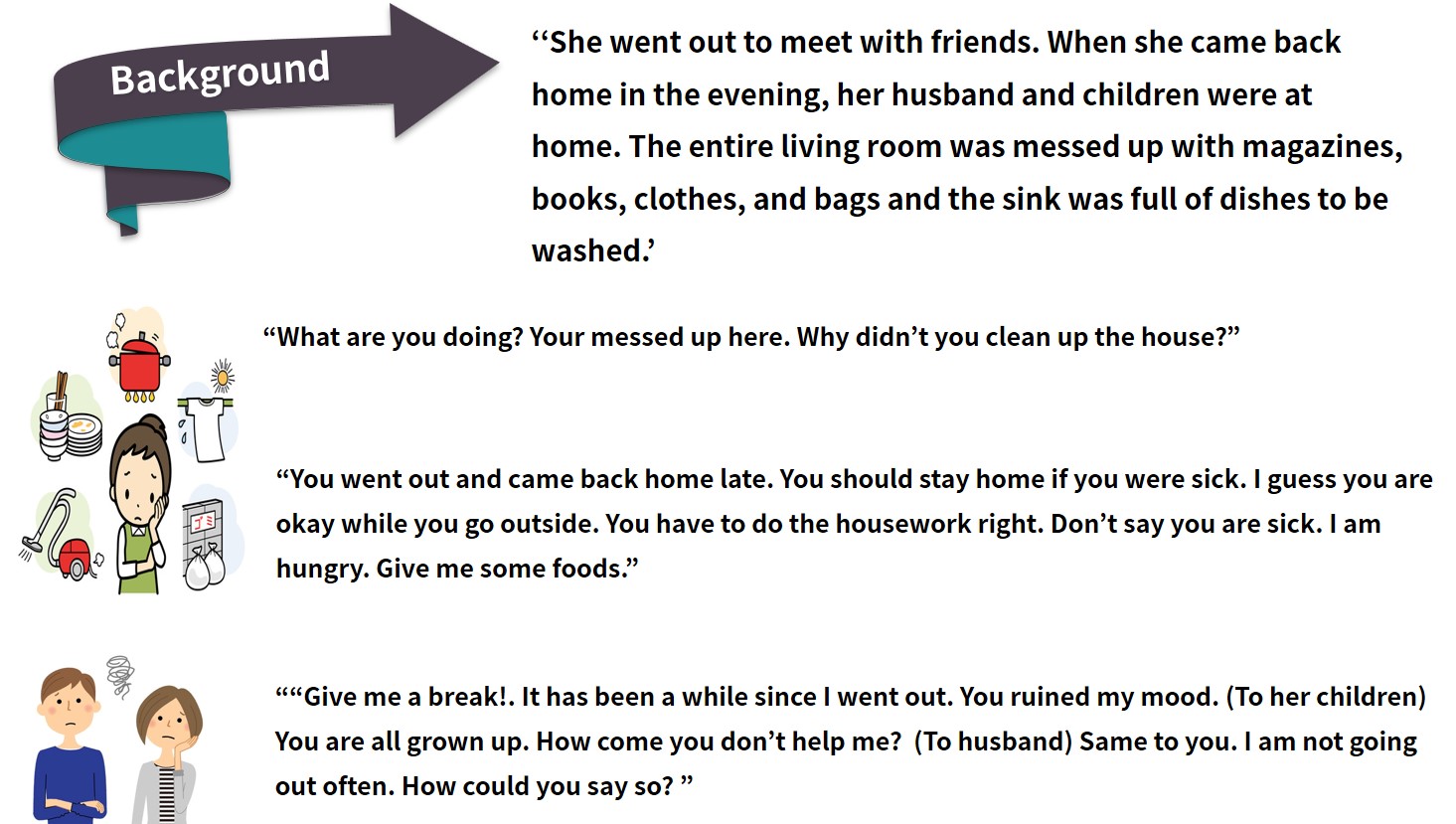 Background

''She went out to meet with friends. When she came back home in the evening, her husband and children were at home. The entire living room was messed up with magazines, books, clothes, and bags and the sink was full of dishes to be washed.'

"What are you doing? Your messed up here. Why didn't you clean up the house?"

"You went out and came back home late. You should stay home if you were sick. I guess you are okay while you go outside. You have to do the housework right. Don't say you are sick. I am hungry. Give me some foods."

""Give me a break!. It has been a while since I went out. You ruined my mood. (To her children) You are all grown up. How come you don't help me? (To husband) Same to you. I am not going out often. How could you say so? "